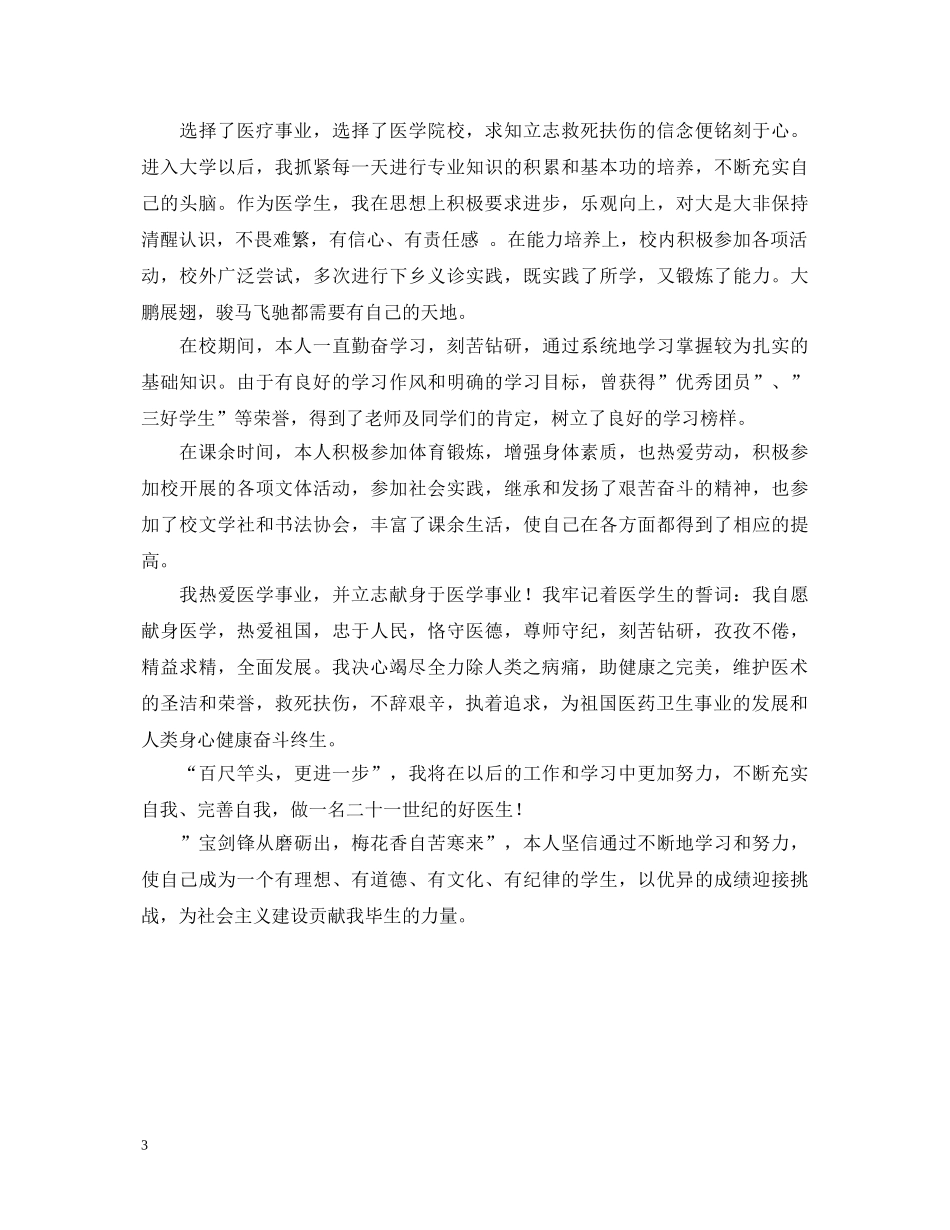 选择了医疗事业，选择了医学院校，求知立志救死扶伤的信念便铭刻于心。进入大学以后，我抓紧每一天进行专业知识的积累和基本功的培养，不断充实自己的头脑。作为医学生，我在思想上积极要求进步，乐观向上，对大是大非保持清醒认识，不畏难繁，有信心、有责任感 。在能力培养上，校内积极参加各项活动，校外广泛尝试，多次进行下乡义诊实践，既实践了所学，又锻炼了能力。大鹏展翅，骏马飞驰都需要有自己的天地。

在校期间，本人一直勤奋学习，刻苦钻研，通过系统地学习掌握较为扎实的基础知识。由于有良好的学习作风和明确的学习目标，曾获得”优秀团员”、”三好学生”等荣誉，得到了老师及同学们的肯定，树立了良好的学习榜样。

在课余时间，本人积极参加体育锻炼，增强身体素质，也热爱劳动，积极参加校开展的各项文体活动，参加社会实践，继承和发扬了艰苦奋斗的精神，也参加了校文学社和书法协会，丰富了课余生活，使自己在各方面都得到了相应的提高。

我热爱医学事业，并立志献身于医学事业！我牢记着医学生的誓词：我自愿献身医学，热爱祖国，忠于人民，恪守医德，尊师守纪，刻苦钻研，孜孜不倦，精益求精，全面发展。我决心竭尽全力除人类之病痛，助健康之完美，维护医术的圣洁和荣誉，救死扶伤，不辞艰辛，执着追求，为祖国医药卫生事业的发展和人类身心健康奋斗终生。

“百尺竿头，更进一步”，我将在以后的工作和学习中更加努力，不断充实自我、完善自我，做一名二十一世纪的好医生！

”宝剑锋从磨砺出，梅花香自苦寒来”，本人坚信通过不断地学习和努力，使自己成为一个有理想、有道德、有文化、有纪律的学生，以优异的成绩迎接挑战，为社会主义建设贡献我毕生的力量。

3